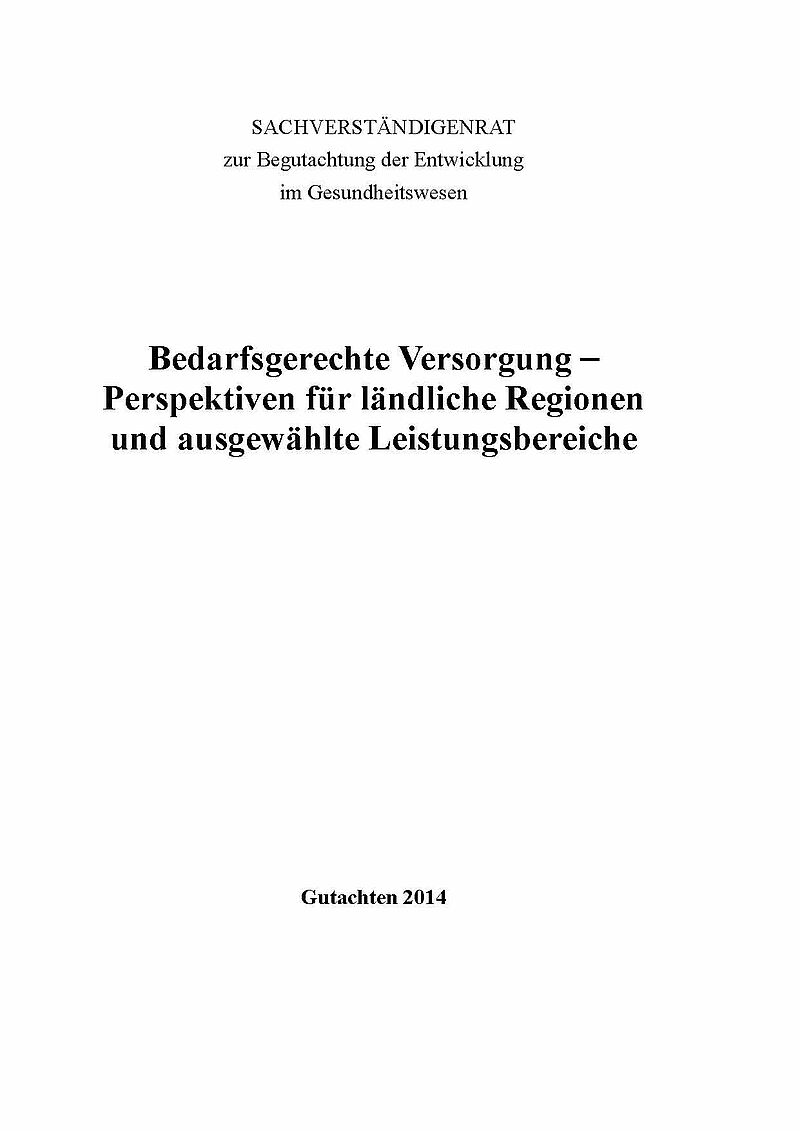 SACHVERSTÄNDIGENRAT
zur Begutachtung der Entwicklung
im Gesundheitswesen

Bedarfsgerechte Versorgung –
Perspektiven für ländliche Regionen
und ausgewählte Leistungsbereiche

Gutachten 2014